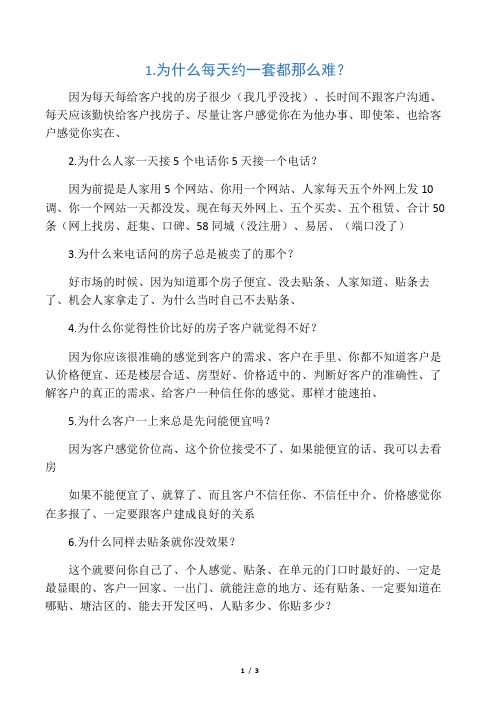 1.为什么每天约一套都那么难？

因为每天每给客户找的房子很少（我几乎没找）、长时间不跟客户沟通、每天应该勤快给客户找房子、尽量让客户感觉你在为他办事、即使笨、也给客户感觉你实在、

2.为什么人家一天接 5 个电话你 5 天接一个电话？

因为前提是人家用 5 个网站、你用一个网站、人家每天五个外网上发 10 调、你一个网站一天都没发、现在每天外网上、五个买卖、五个租赁、合计 50 条（网上找房、赶集、口碑、58 同城（没注册）、易居、（端口没了）

3.为什么来电话问的房子总是被卖了的那个？

好市场的时候、因为知道那个房子便宜、没去贴条、人家知道、贴条去了、机会人家拿走了、为什么当时自己不去贴条、

4.为什么你觉得性价比好的房子客户就觉得不好？

因为你应该很准确的感觉到客户的需求、客户在手里、你都不知道客户是认价格便宜、还是楼层合适、房型好、价格适中的、判断好客户的准确性、了解客户的真正的需求、给客户一种信任你的感觉、那样才能速拍、

5.为什么客户一上来总是先问能便宜吗？

因为客户感觉价位高、这个价位接受不了、如果能便宜的话、我可以去看房

如果不能便宜了、就算了、而且客户不信任你、不信任中介、价格感觉你在多报了、一定要跟客户建成良好的关系

6.为什么同样去贴条就你没效果？

这个就要问你自己了、个人感觉、贴条、在单元的门口时最好的、一定是最显眼的、客户一回家、一出门、就能注意的地方、还有贴条、一定要知道在哪贴、塘沽区的、能去开发区吗、人贴多少、你贴多少？

1 / 3